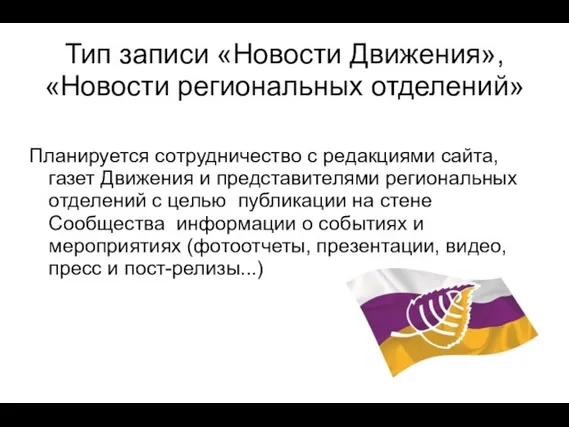 Тип записи «Новости Движения», «Новости региональных отделений»

Планируется сотрудничество с редакциями сайта, газет Движения и представителями региональных отделений с целью  публикации на стене Сообщества  информации о событиях и мероприятиях (фотоотчеты, презентации, видео, пресс и пост-релизы...)